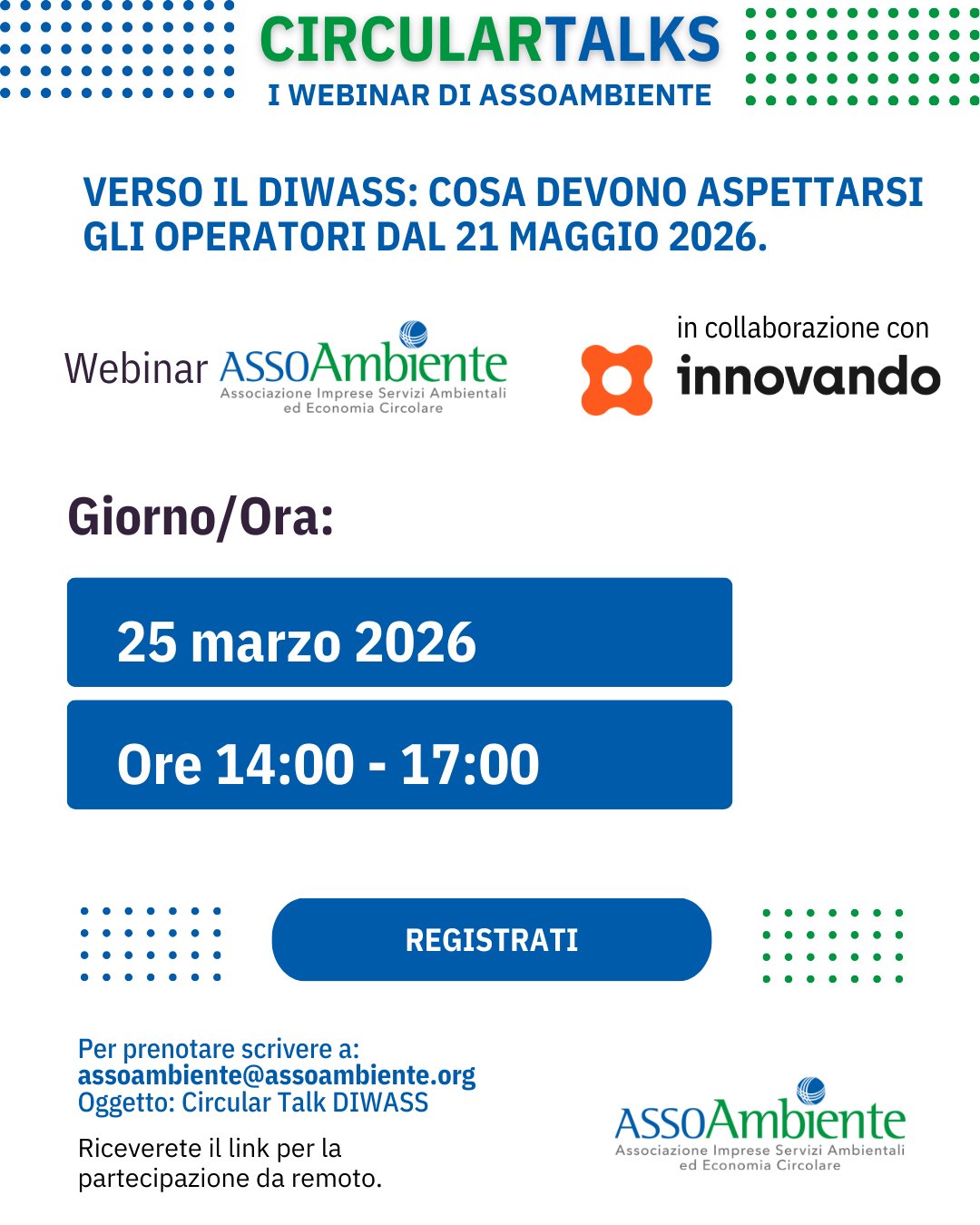 CIRCULARTALKS
I WEBINAR DI ASSOAMBIENTE

VERSO IL DIWASS: COSA DEVONO ASPETTARSI GLI OPERATORI DAL 21 MAGGIO 2026.

Webinar ASSOAmbiente
Associazione Imprese Servizi Ambientali ed Economia Circolare

in collaborazione con
innovando

Giorno/Ora:

25 marzo 2026

Ore 14:00 - 17:00

REGISTRATI

Per prenotare scrivere a:
assoambiente@assoambiente.org
Oggetto: Circular Talk DIWASS

Riceverete il link per la partecipazione da remoto.

ASSOAmbiente
Associazione Imprese Servizi Ambientali ed Economia Circolare